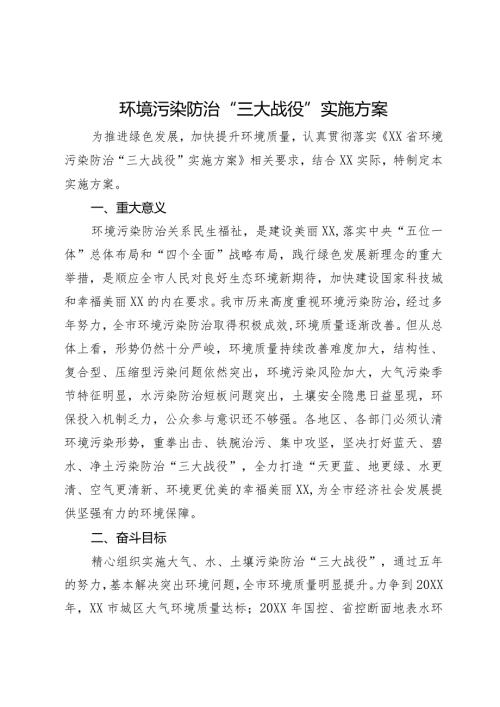 环境污染防治“三大战役”实施方案

为推进绿色发展，加快提升环境质量，认真贯彻落实《XX省环境污染防治“三大战役”实施方案》相关要求，结合XX实际，特制定本实施方案。

一、重大意义

环境污染防治关系民生福祉，是建设美丽XX,落实中央“五位一体”总体布局和“四个全面”战略布局，践行绿色发展新理念的重大举措，是顺应全市人民对良好生态环境新期待，加快建设国家科技城和幸福美丽XX的内在要求。我市历来高度重视环境污染防治，经过多年努力，全市环境污染防治取得积极成效,环境质量逐渐改善。但从总体上看，形势仍然十分严峻，环境质量持续改善难度加大，结构性、复合型、压缩型污染问题依然突出，环境污染风险加大，大气污染季节特征明显，水污染防治短板问题突出，土壤安全隐患日益显现，环保投入机制乏力，公众参与意识还不够强。各地区、各部门必须认清环境污染形势，重拳出击、铁腕治污、集中攻坚，坚决打好蓝天、碧水、净土污染防治“三大战役”，全力打造“天更蓝、地更绿、水更清、空气更清新、环境更优美的幸福美丽XX,为全市经济社会发展提供坚强有力的环境保障。

二、奋斗目标

精心组织实施大气、水、土壤污染防治“三大战役”，通过五年的努力,基本解决突出环境问题,全市环境质量明显提升。力争到20XX年，XX市城区大气环境质量达标；20XX年国控、省控断面地表水环